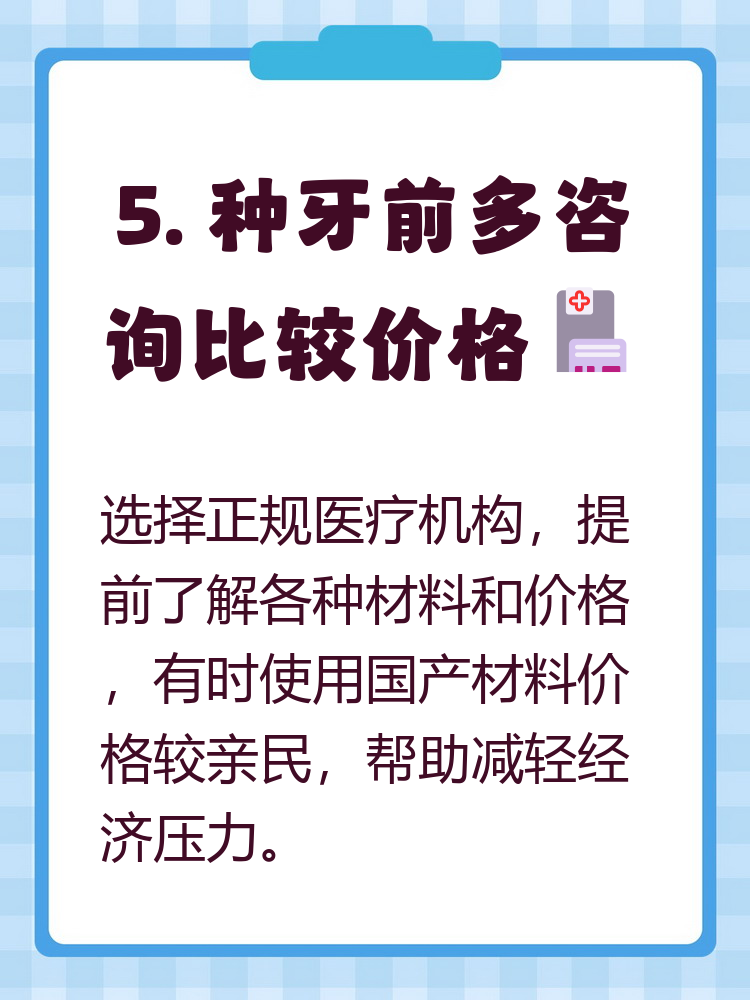 5. 种牙前多咨询比较价格

选择正规医疗机构，提前了解各种材料和价格，有时使用国产材料价格较亲民，帮助减轻经济压力。